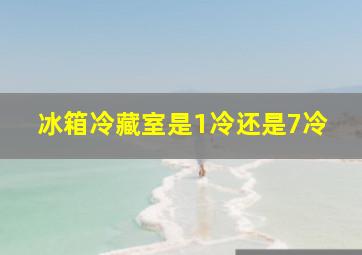 冰箱冷藏室是1冷还是7冷